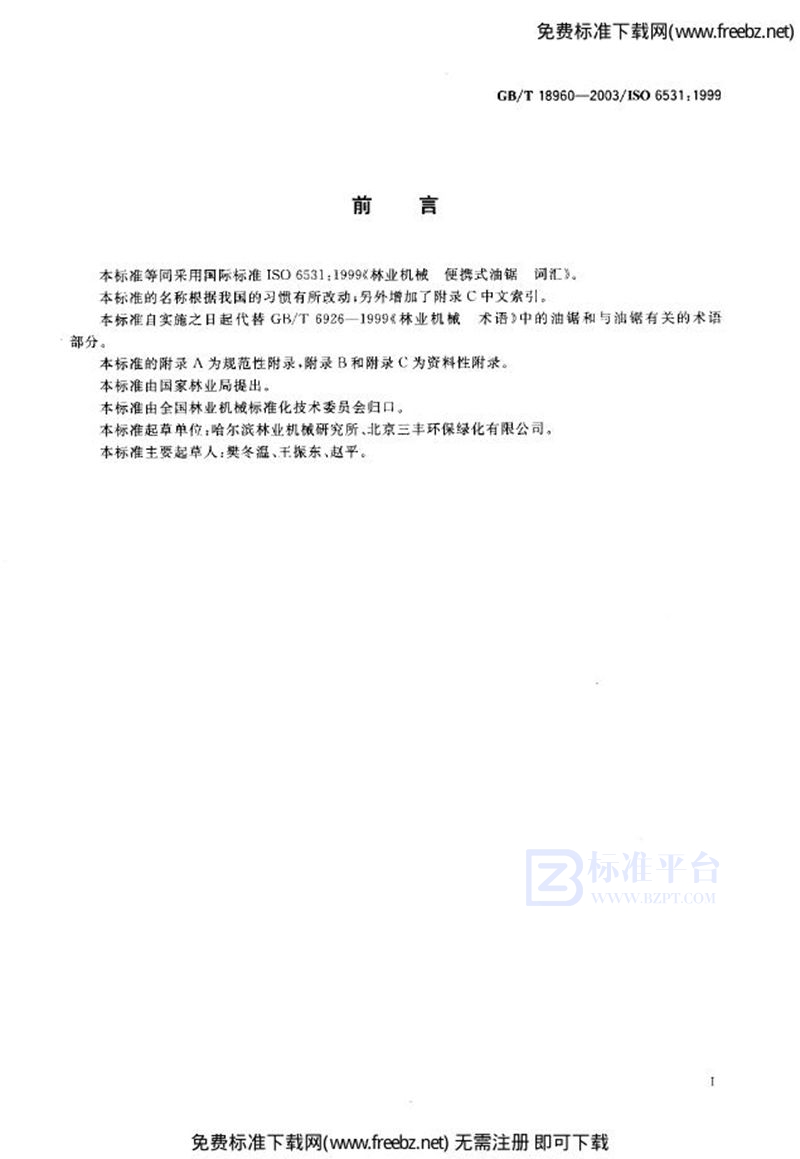 免费标准下载网(www.freebz.net)

GB/T 18960—2003/ISO 6531:1999

前　言

本标准等同采用国际标准 ISO 6531:1999《林业机械　便携式油锯　词汇》。

本标准的名称根据我国的习惯有所改动;另外增加了附录 C 中文索引。

本标准自实施之日起代替 GB/T 6926—1999《林业机械　术语》中的油锯和与油锯有关的术语部分。

本标准的附录 A 为规范性附录,附录 B 和附录 C 为资料性附录。

本标准由国家林业局提出。

本标准由全国林业机械标准化技术委员会归口。

本标准起草单位:哈尔滨林业机械研究所、北京三丰环保绿化有限公司。

本标准主要起草人:樊冬温、王振东、赵平。

标准平台
WWW.BZPT.COM

I

免费标准下载网(www.freebz.net) 无需注册 即可下载